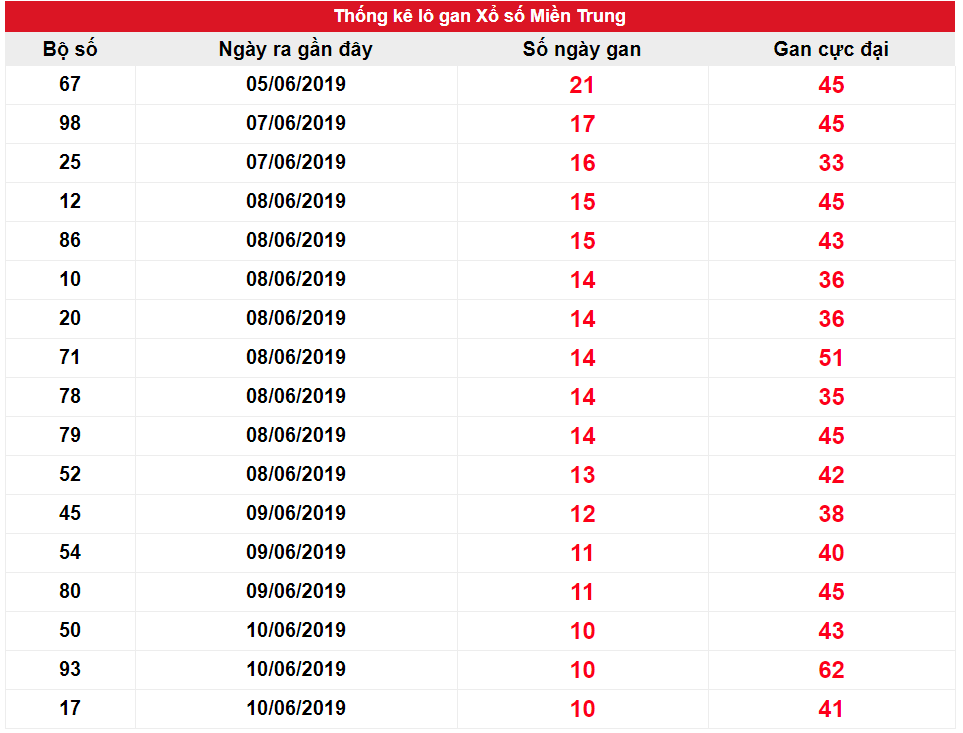 Thống kê lô gan Xổ số Miền Trung

| Bộ số | Ngày ra gần đây | Số ngày gan | Gan cực đại |
|---|---|---|---|
| 67 | 05/06/2019 | 21 | 45 |
| 98 | 07/06/2019 | 17 | 45 |
| 25 | 07/06/2019 | 16 | 33 |
| 12 | 08/06/2019 | 15 | 45 |
| 86 | 08/06/2019 | 15 | 43 |
| 10 | 08/06/2019 | 14 | 36 |
| 20 | 08/06/2019 | 14 | 36 |
| 71 | 08/06/2019 | 14 | 51 |
| 78 | 08/06/2019 | 14 | 35 |
| 79 | 08/06/2019 | 14 | 45 |
| 52 | 08/06/2019 | 13 | 42 |
| 45 | 09/06/2019 | 12 | 38 |
| 54 | 09/06/2019 | 11 | 40 |
| 80 | 09/06/2019 | 11 | 45 |
| 50 | 10/06/2019 | 10 | 43 |
| 93 | 10/06/2019 | 10 | 62 |
| 17 | 10/06/2019 | 10 | 41 |